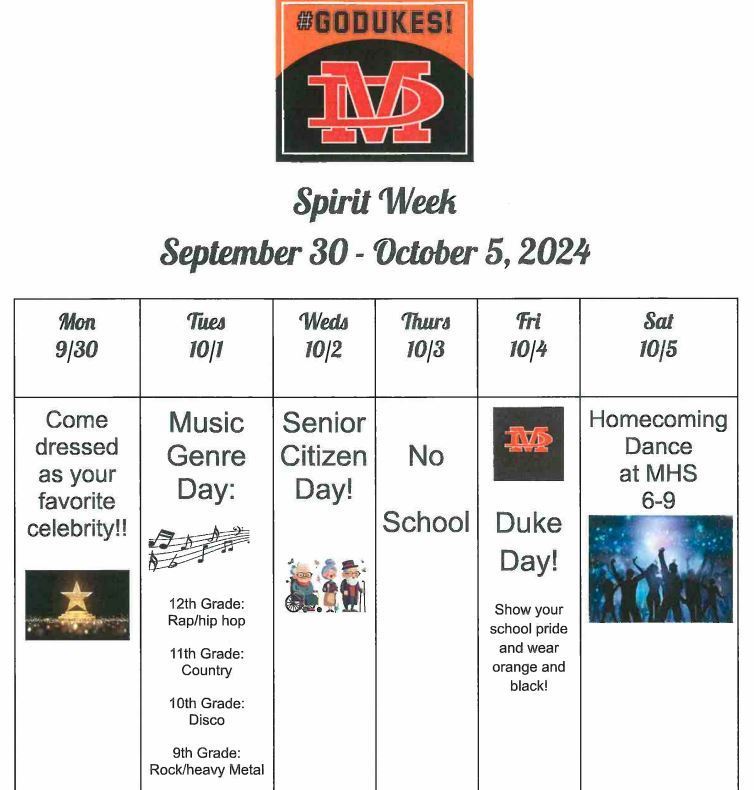 #GODUKES!

MD

Spirit Week

September 30 - October 5, 2024

| Mon 9/30 | Tues 10/1 | Weds 10/2 | Thurs 10/3 | Fri 10/4 | Sat 10/5 |
|---|---|---|---|---|---|
| Come dressed as your favorite celebrity!! | Music Genre Day: 12th Grade: Rap/hip hop 11th Grade: Country 10th Grade: Disco 9th Grade: Rock/heavy Metal | Senior Citizen Day! | No School | MD Duke Day! Show your school pride and wear orange and black! | Homecoming Dance at MHS 6-9 |